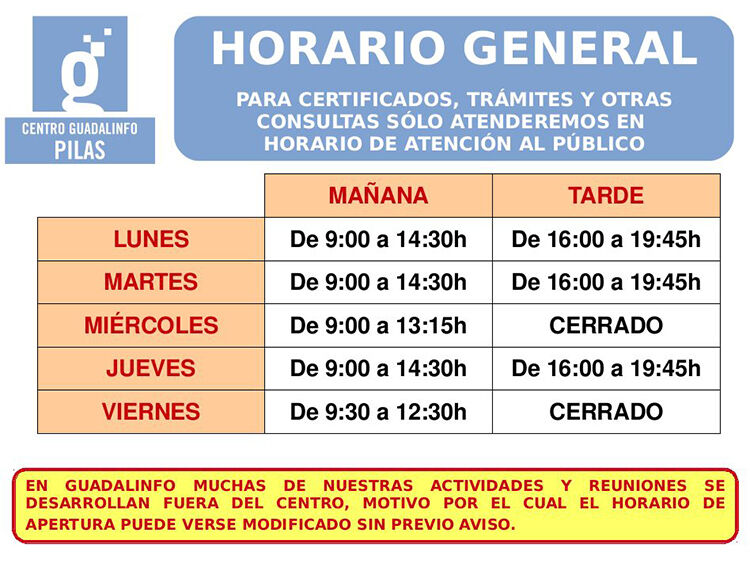 g

CENTRO GUADALINFO
PILAS

HORARIO GENERAL

PARA CERTIFICADOS, TRÁMITES Y OTRAS CONSULTAS SÓLO ATENDEREMOS EN HORARIO DE ATENCIÓN AL PÚBLICO

| | MAÑANA | TARDE |
|---|---|---|
| LUNES | De 9:00 a 14:30h | De 16:00 a 19:45h |
| MARTES | De 9:00 a 14:30h | De 16:00 a 19:45h |
| MIÉRCOLES | De 9:00 a 13:15h | CERRADO |
| JUEVES | De 9:00 a 14:30h | De 16:00 a 19:45h |
| VIERNES | De 9:30 a 12:30h | CERRADO |

EN GUADALINFO MUCHAS DE NUESTRAS ACTIVIDADES Y REUNIONES SE DESARROLLAN FUERA DEL CENTRO, MOTIVO POR EL CUAL EL HORARIO DE APERTURA PUEDE VERSE MODIFICADO SIN PREVIO AVISO.